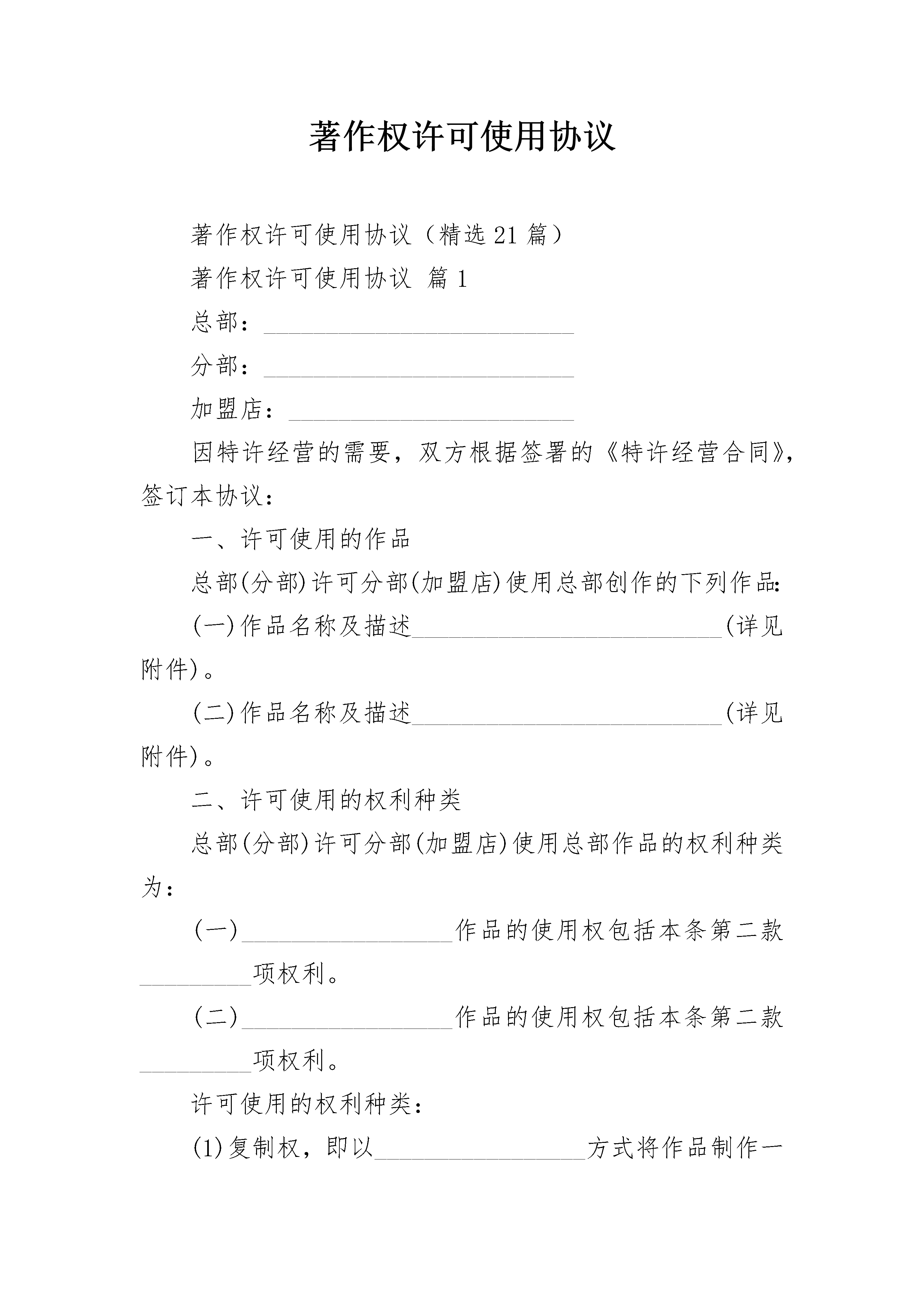 著作权许可使用协议

著作权许可使用协议（精选21篇）

著作权许可使用协议 篇1

总部：_________________________

分部：_________________________

加盟店：_______________________

因特许经营的需要，双方根据签署的《特许经营合同》，签订本协议：

一、许可使用的作品

总部(分部)许可分部(加盟店)使用总部创作的下列作品：

(一)作品名称及描述_________________________(详见附件)。

(二)作品名称及描述_________________________(详见附件)。

二、许可使用的权利种类

总部(分部)许可分部(加盟店)使用总部作品的权利种类为：

(一)_________________作品的使用权包括本条第二款_________项权利。

(二)_________________作品的使用权包括本条第二款_________项权利。

许可使用的权利种类：

(1)复制权，即以_________________方式将作品制作一